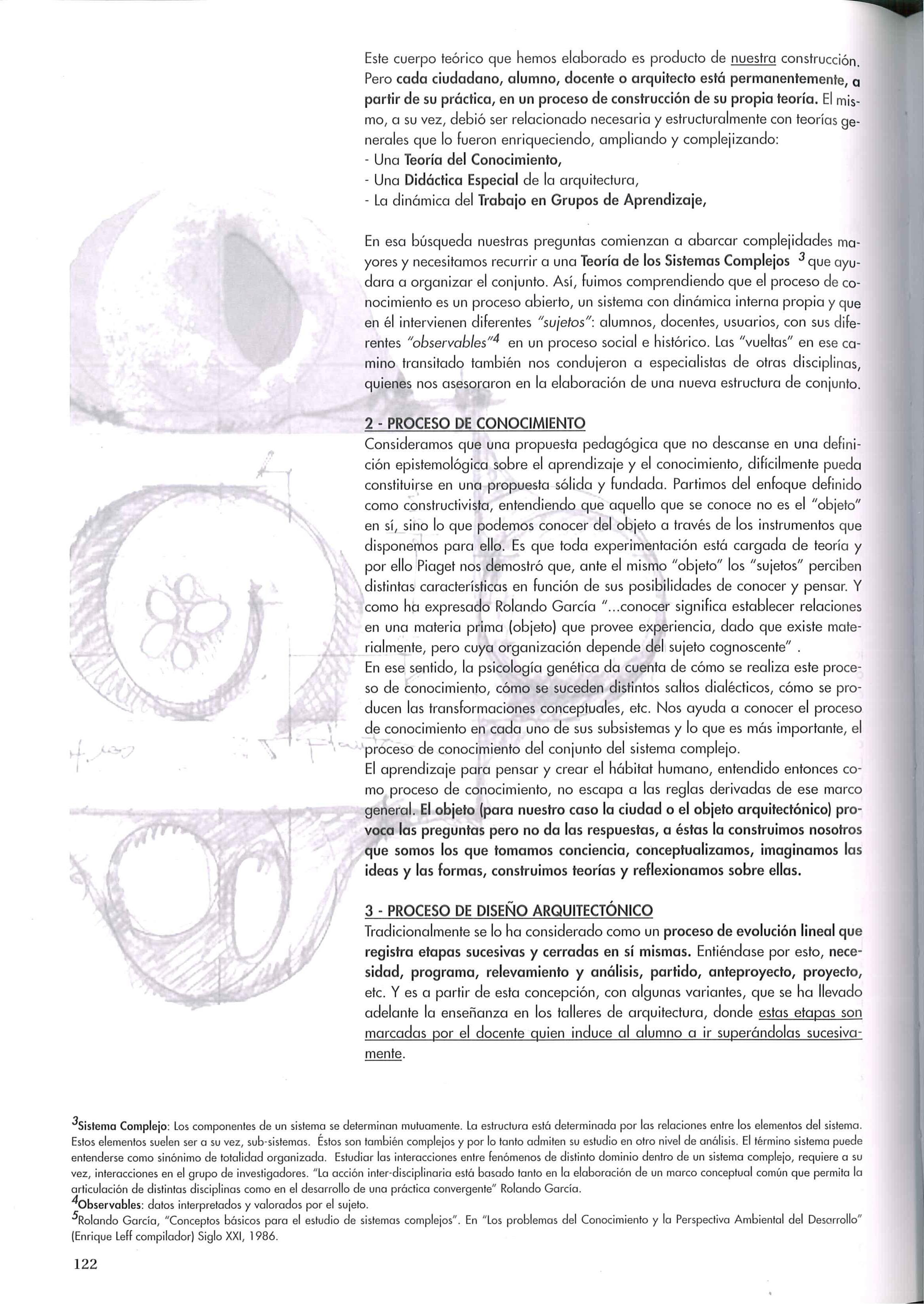 Este cuerpo teórico que hemos elaborado es producto de nuestra construcción. Pero cada ciudadano, alumno, docente o arquitecto está permanentemente, a partir de su práctica, en un proceso de construcción de su propia teoría. El mismo, a su vez, debió ser relacionado necesaria y estructuralmente con teorías generales que lo fueron enriqueciendo, ampliando y complejizando:
- Una Teoría del Conocimiento,
- Una Didáctica Especial de la arquitectura,
- La dinámica del Trabajo en Grupos de Aprendizaje,

En esa búsqueda nuestras preguntas comienzan a abarcar complejidades mayores y necesitamos recurrir a una Teoría de los Sistemas Complejos $^3$ que ayudara a organizar el conjunto. Así, fuimos comprendiendo que el proceso de conocimiento es un proceso abierto, un sistema con dinámica interna propia y que en él intervienen diferentes "sujetos": alumnos, docentes, usuarios, con sus diferentes "observables"$^4$ en un proceso social e histórico. Las "vueltas" en ese camino transitado también nos condujeron a especialistas de otras disciplinas, quienes nos asesoraron en la elaboración de una nueva estructura de conjunto.

2 - PROCESO DE CONOCIMIENTO
Consideramos que una propuesta pedagógica que no descanse en una definición epistemológica sobre el aprendizaje y el conocimiento, difícilmente pueda constituirse en una propuesta sólida y fundada. Partimos del enfoque definido como constructivista, entendiendo que aquello que se conoce no es el "objeto" en sí, sino lo que podemos conocer del objeto a través de los instrumentos que disponemos para ello. Es que toda experimentación está cargada de teoría y por ello Piaget nos demostró que, ante el mismo "objeto" los "sujetos" perciben distintas características en función de sus posibilidades de conocer y pensar. Y como ha expresado Rolando García "...conocer significa establecer relaciones en una materia prima (objeto) que provee experiencia, dado que existe materialmente, pero cuya organización depende del sujeto cognoscente" .
En ese sentido, la psicología genética da cuenta de cómo se realiza este proceso de conocimiento, cómo se suceden distintos saltos dialécticos, cómo se producen las transformaciones conceptuales, etc. Nos ayuda a conocer el proceso de conocimiento en cada uno de sus subsistemas y lo que es más importante, el proceso de conocimiento del conjunto del sistema complejo.
El aprendizaje para pensar y crear el hábitat humano, entendido entonces como proceso de conocimiento, no escapa a las reglas derivadas de ese marco general. El objeto (para nuestro caso la ciudad o el objeto arquitectónico) provoca las preguntas pero no da las respuestas, a éstas la construimos nosotros que somos los que tomamos conciencia, conceptualizamos, imaginamos las ideas y las formas, construimos teorías y reflexionamos sobre ellas.

3 - PROCESO DE DISEÑO ARQUITECTÓNICO
Tradicionalmente se lo ha considerado como un proceso de evolución lineal que registra etapas sucesivas y cerradas en sí mismas. Entiéndase por esto, necesidad, programa, relevamiento y análisis, partido, anteproyecto, proyecto, etc. Y es a partir de esta concepción, con algunas variantes, que se ha llevado adelante la enseñanza en los talleres de arquitectura, donde estas etapas son marcadas por el docente quien induce al alumno a ir superándolas sucesivamente.

$^3$Sistema Complejo: Los componentes de un sistema se determinan mutuamente. La estructura está determinada por las relaciones entre los elementos del sistema. Estos elementos suelen ser a su vez, sub-sistemas. Éstos son también complejos y por lo tanto admiten su estudio en otro nivel de análisis. El término sistema puede entenderse como sinónimo de totalidad organizada. Estudiar las interacciones entre fenómenos de distinto dominio dentro de un sistema complejo, requiere a su vez, interacciones en el grupo de investigadores. "La acción inter-disciplinaria está basado tanto en la elaboración de un marco conceptual común que permita la articulación de distintas disciplinas como en el desarrollo de una práctica convergente" Rolando García.
$^4$Observables: datos interpretados y valorados por el sujeto.
$^5$Rolando García, "Conceptos básicos para el estudio de sistemas complejos". En "Los problemas del Conocimiento y la Perspectiva Ambiental del Desarrollo" (Enrique Leff compilador) Siglo XXI, 1986.

122